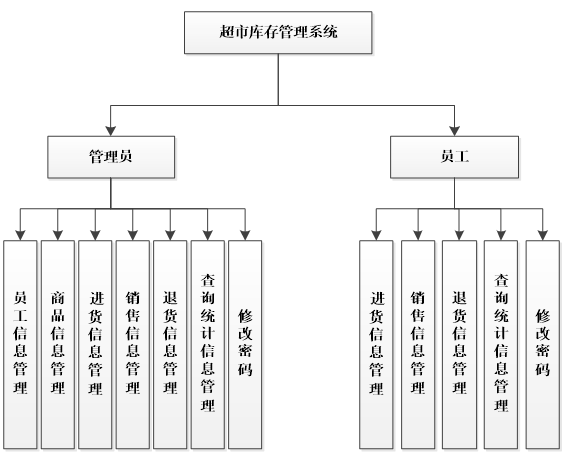 超市库存管理系统

管理员

员工

员工信息管理

商品信息管理

进货信息管理

销售信息管理

退货信息管理

查询统计信息管理

修改密码

进货信息管理

销售信息管理

退货信息管理

查询统计信息管理

修改密码